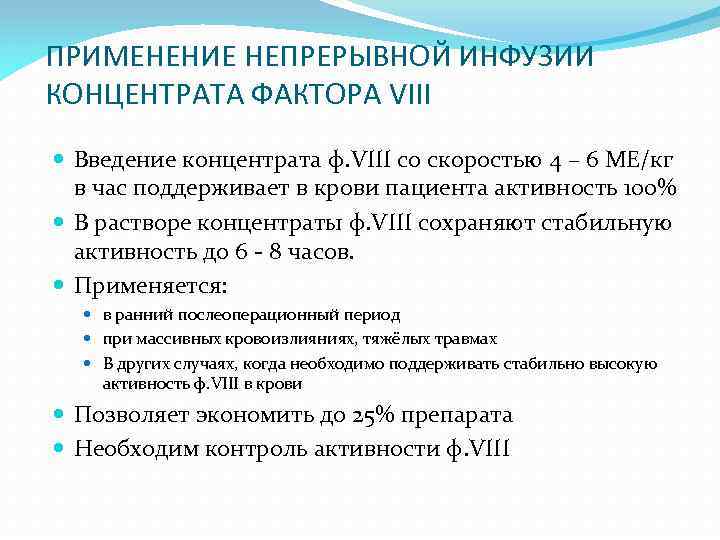 ПРИМЕНЕНИЕ НЕПРЕРЫВНОЙ ИНФУЗИИ КОНЦЕНТРАТА ФАКТОРА VIII

Введение концентрата ф.VIII со скоростью 4 – 6 МЕ/кг в час поддерживает в крови пациента активность 100%

В растворе концентраты ф.VIII сохраняют стабильную активность до 6 - 8 часов.

Применяется:

в ранний послеоперационный период

при массивных кровоизлияниях, тяжёлых травмах

В других случаях, когда необходимо поддерживать стабильно высокую активность ф.VIII в крови

Позволяет экономить до 25% препарата

Необходим контроль активности ф.VIII